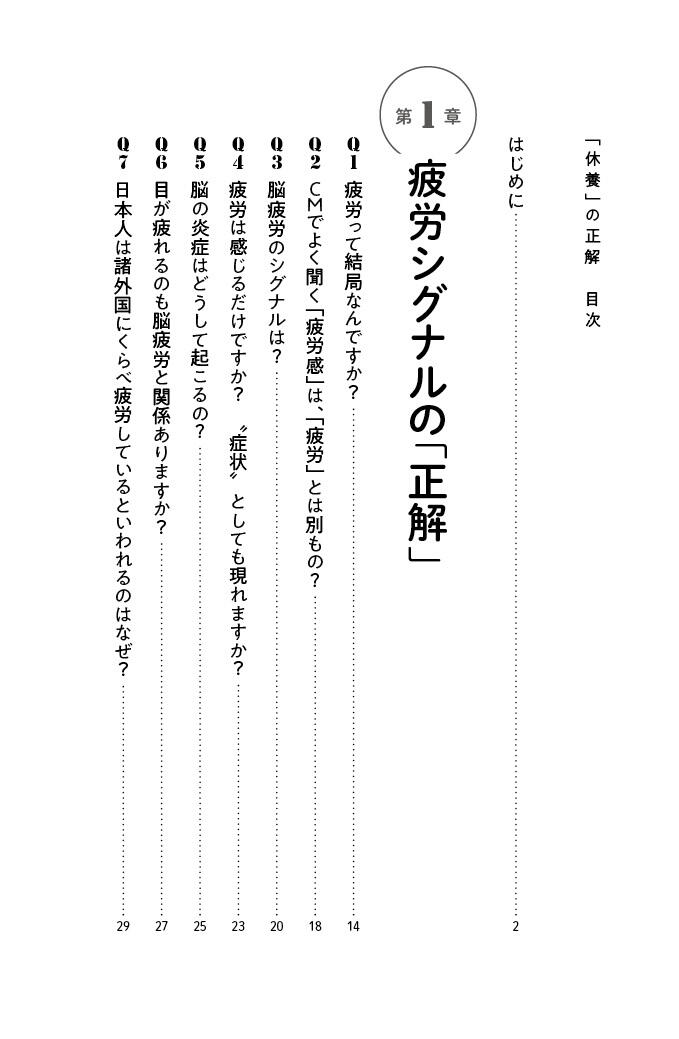 「休養」の正解　目次

はじめに……2

第1章

疲労シグナルの「正解」

Q1 疲労って結局なんですか？……14

Q2 CMでよく聞く「疲労感」は、「疲労」とは別もの？……18

Q3 脳疲労のシグナルは？……20

Q4 疲労は感じるだけですか？ 〝症状〟としても現れますか？……23

Q5 脳の炎症はどうして起こるの？……25

Q6 目が疲れるのも脳疲労と関係ありますか？……27

Q7 日本人は諸外国にくらべ疲労しているといわれるのはなぜ？……29